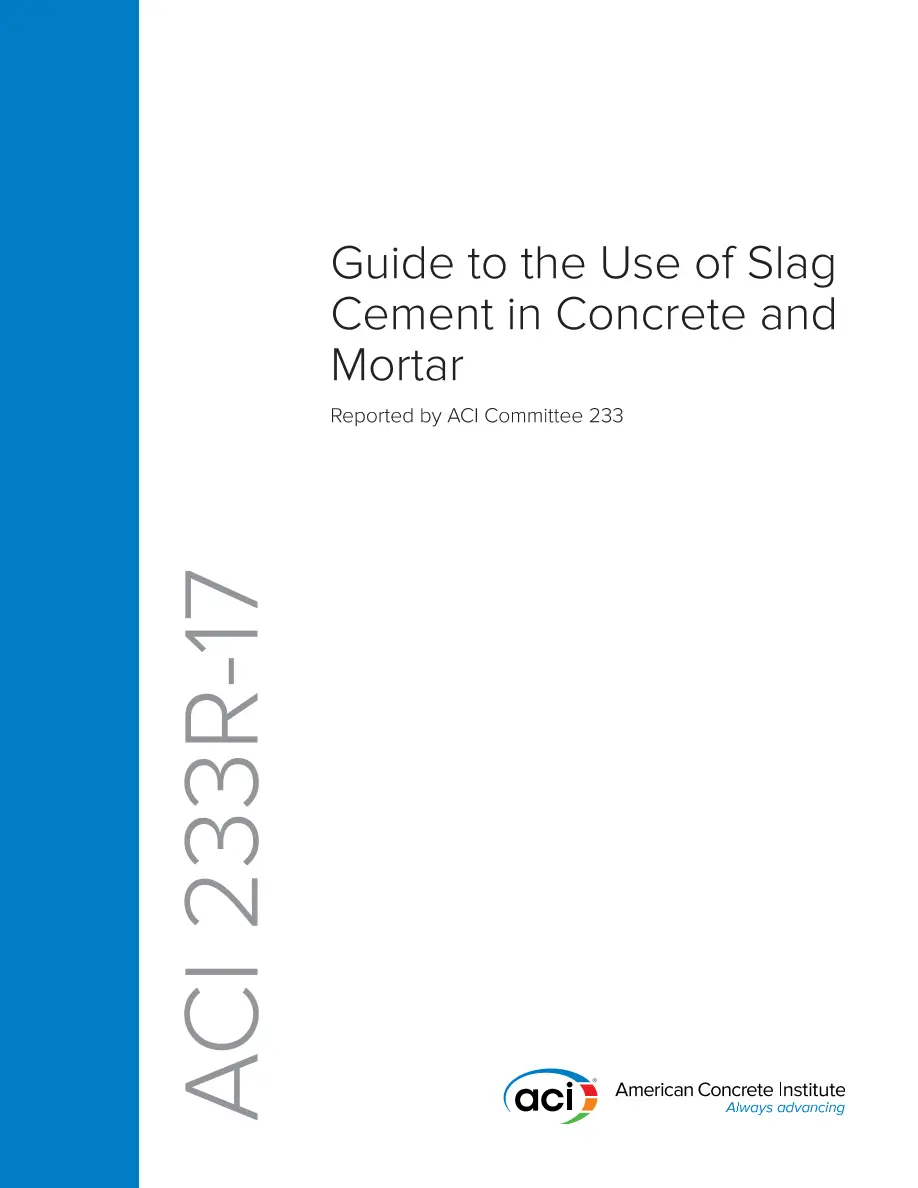 Guide to the Use of Slag Cement in Concrete and Mortar

Reported by ACI Committee 233

ACI 233R-17

aci

American Concrete Institute
Always advancing